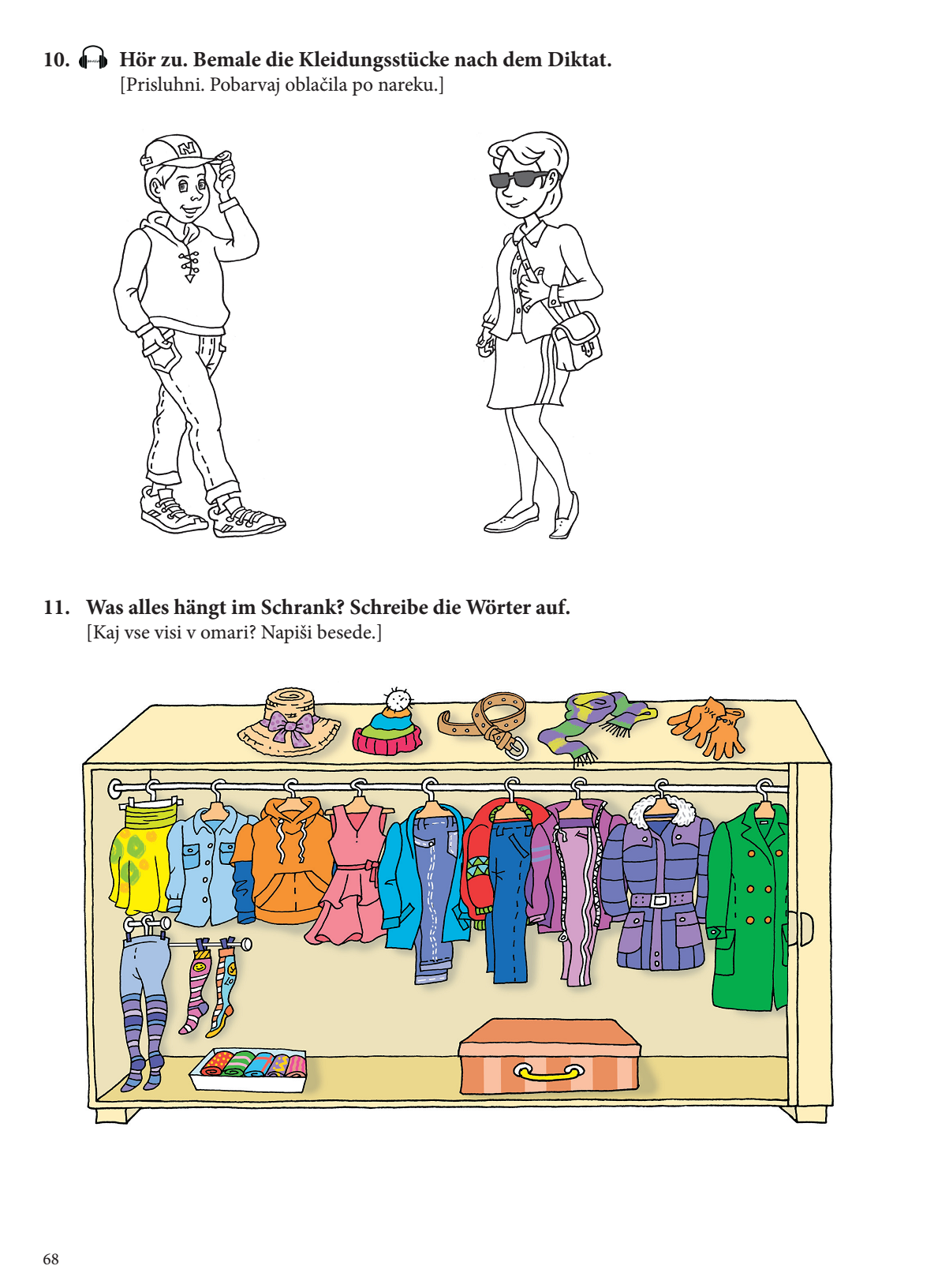 10. Hör zu. Bemale die Kleidungsstücke nach dem Diktat.
[Prisluhni. Pobarvaj oblačila po nareku.]

11. Was alles hängt im Schrank? Schreibe die Wörter auf.
[Kaj vse visi v omari? Napiši besede.]

68